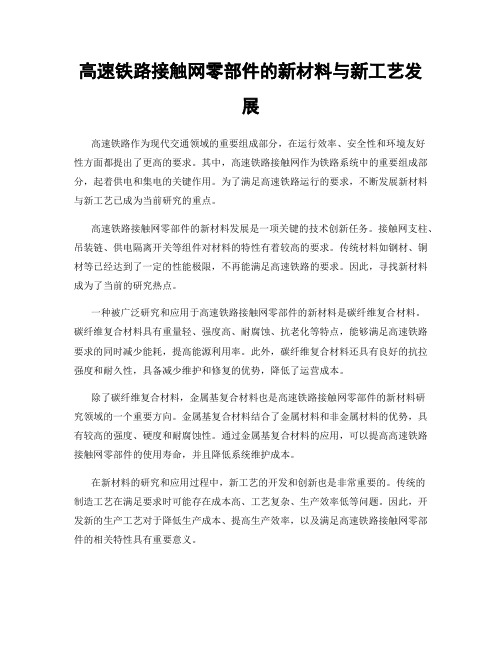 高速铁路接触网零部件的新材料与新工艺发展

高速铁路作为现代交通领域的重要组成部分，在运行效率、安全性和环境友好性方面都提出了更高的要求。其中，高速铁路接触网作为铁路系统中的重要组成部分，起着供电和集电的关键作用。为了满足高速铁路运行的要求，不断发展新材料与新工艺已成为当前研究的重点。

高速铁路接触网零部件的新材料发展是一项关键的技术创新任务。接触网支柱、吊装链、供电隔离开关等组件对材料的特性有着较高的要求。传统材料如钢材、铜材等已经达到了一定的性能极限，不再能满足高速铁路的要求。因此，寻找新材料成为了当前的研究热点。

一种被广泛研究和应用于高速铁路接触网零部件的新材料是碳纤维复合材料。碳纤维复合材料具有重量轻、强度高、耐腐蚀、抗老化等特点，能够满足高速铁路要求的同时减少能耗，提高能源利用率。此外，碳纤维复合材料还具有良好的抗拉强度和耐久性，具备减少维护和修复的优势，降低了运营成本。

除了碳纤维复合材料，金属基复合材料也是高速铁路接触网零部件的新材料研究领域的一个重要方向。金属基复合材料结合了金属材料和非金属材料的优势，具有较高的强度、硬度和耐腐蚀性。通过金属基复合材料的应用，可以提高高速铁路接触网零部件的使用寿命，并且降低系统维护成本。

在新材料的研究和应用过程中，新工艺的开发和创新也是非常重要的。传统的制造工艺在满足要求时可能存在成本高、工艺复杂、生产效率低等问题。因此，开发新的生产工艺对于降低生产成本、提高生产效率，以及满足高速铁路接触网零部件的相关特性具有重要意义。